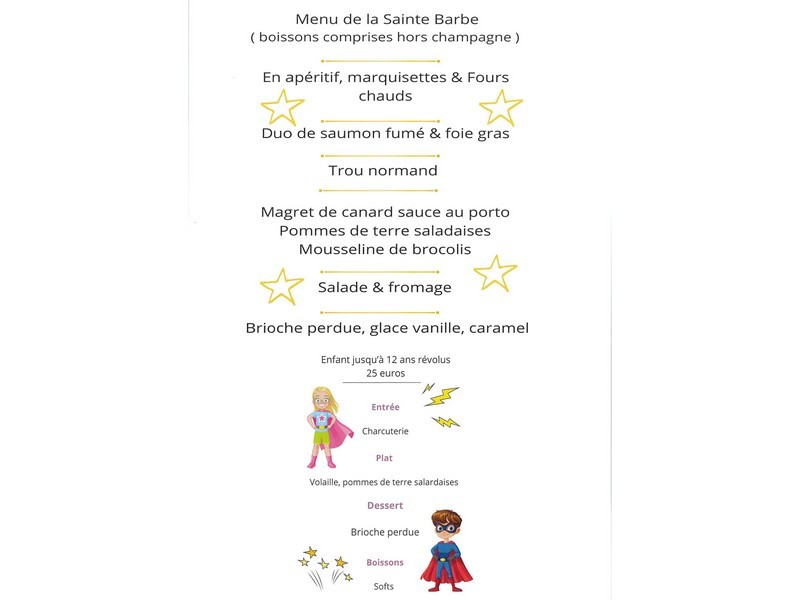 Menu de la Sainte Barbe
( boissons comprises hors champagne )

En apéritif, marquisettes & Fours chauds

Duo de saumon fumé & foie gras

Trou normand

Magret de canard sauce au porto
Pommes de terre saladaises
Mousseline de brocolis

Salade & fromage

Brioche perdue, glace vanille, caramel

Enfant jusqu'à 12 ans révolus
25 euros

Entrée

Charcuterie

Plat

Volaille, pommes de terre salardaises

Dessert

Brioche perdue

Boissons

Softs